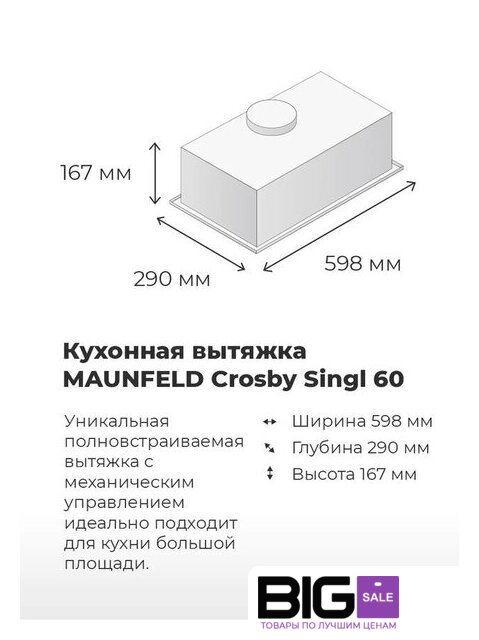 167 мм

290 мм

598 мм

Кухонная вытяжка MAUNFELD Crosby Singl 60

Уникальная полновстраиваемая вытяжка с механическим управлением идеально подходит для кухни большой площади.

Ширина 598 мм
Глубина 290 мм
Высота 167 мм

BIG SALE
ТОВАРЫ ПО ЛУЧШИМ ЦЕНАМ